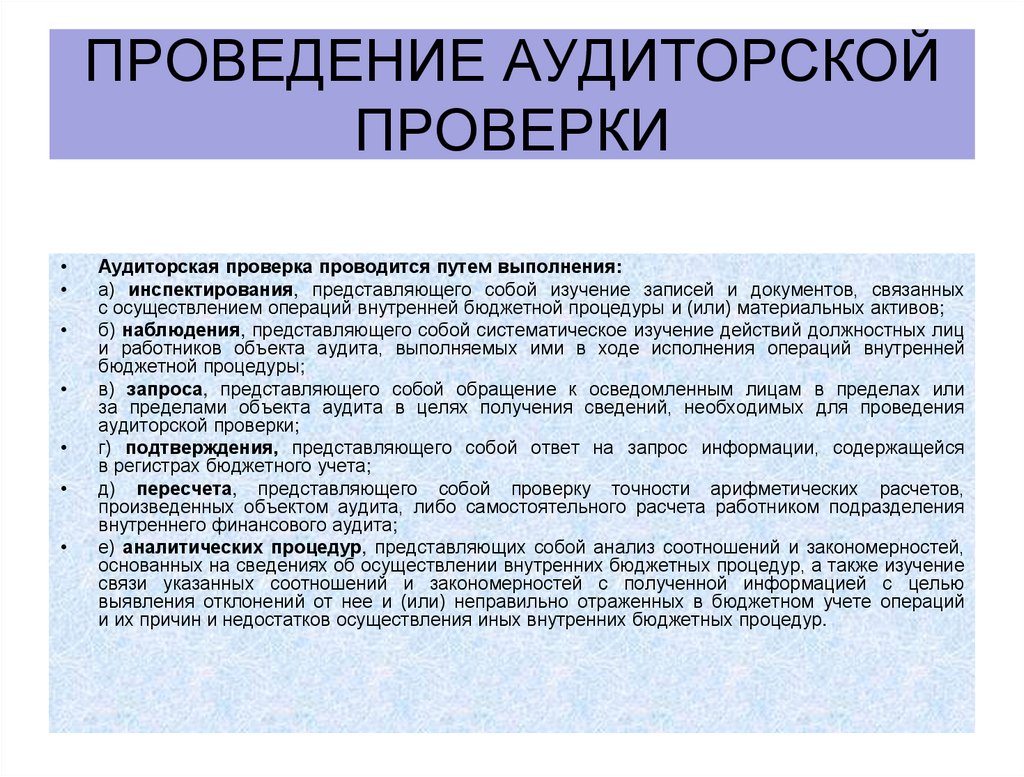 ПРОВЕДЕНИЕ АУДИТОРСКОЙ ПРОВЕРКИ

• Аудиторская проверка проводится путем выполнения:
• а) инспектирования, представляющего собой изучение записей и документов, связанных с осуществлением операций внутренней бюджетной процедуры и (или) материальных активов;
• б) наблюдения, представляющего собой систематическое изучение действий должностных лиц и работников объекта аудита, выполняемых ими в ходе исполнения операций внутренней бюджетной процедуры;
• в) запроса, представляющего собой обращение к осведомленным лицам в пределах или за пределами объекта аудита в целях получения сведений, необходимых для проведения аудиторской проверки;
• г) подтверждения, представляющего собой ответ на запрос информации, содержащейся в регистрах бюджетного учета;
• д) пересчета, представляющего собой проверку точности арифметических расчетов, произведенных объектом аудита, либо самостоятельного расчета работником подразделения внутреннего финансового аудита;
• е) аналитических процедур, представляющих собой анализ соотношений и закономерностей, основанных на сведениях об осуществлении внутренних бюджетных процедур, а также изучение связи указанных соотношений и закономерностей с полученной информацией с целью выявления отклонений от нее и (или) неправильно отраженных в бюджетном учете операций и их причин и недостатков осуществления иных внутренних бюджетных процедур.